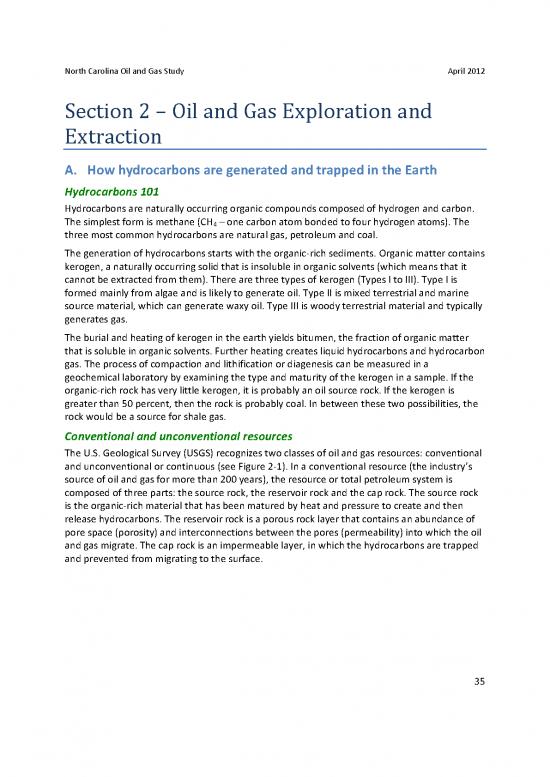 North Carolina Oil and Gas Study

April 2012

Section 2 – Oil and Gas Exploration and Extraction

A. How hydrocarbons are generated and trapped in the Earth

Hydrocarbons 101

Hydrocarbons are naturally occurring organic compounds composed of hydrogen and carbon. The simplest form is methane ($CH_4$ – one carbon atom bonded to four hydrogen atoms). The three most common hydrocarbons are natural gas, petroleum and coal.

The generation of hydrocarbons starts with the organic-rich sediments. Organic matter contains kerogen, a naturally occurring solid that is insoluble in organic solvents (which means that it cannot be extracted from them). There are three types of kerogen (Types I to III). Type I is formed mainly from algae and is likely to generate oil. Type II is mixed terrestrial and marine source material, which can generate waxy oil. Type III is woody terrestrial material and typically generates gas.

The burial and heating of kerogen in the earth yields bitumen, the fraction of organic matter that is soluble in organic solvents. Further heating creates liquid hydrocarbons and hydrocarbon gas. The process of compaction and lithification or diagenesis can be measured in a geochemical laboratory by examining the type and maturity of the kerogen in a sample. If the organic-rich rock has very little kerogen, it is probably an oil source rock. If the kerogen is greater than 50 percent, then the rock is probably coal. In between these two possibilities, the rock would be a source for shale gas.

Conventional and unconventional resources

The U.S. Geological Survey (USGS) recognizes two classes of oil and gas resources: conventional and unconventional or continuous (see Figure 2-1). In a conventional resource (the industry's source of oil and gas for more than 200 years), the resource or total petroleum system is composed of three parts: the source rock, the reservoir rock and the cap rock. The source rock is the organic-rich material that has been matured by heat and pressure to create and then release hydrocarbons. The reservoir rock is a porous rock layer that contains an abundance of pore space (porosity) and interconnections between the pores (permeability) into which the oil and gas migrate. The cap rock is an impermeable layer, in which the hydrocarbons are trapped and prevented from migrating to the surface.

35